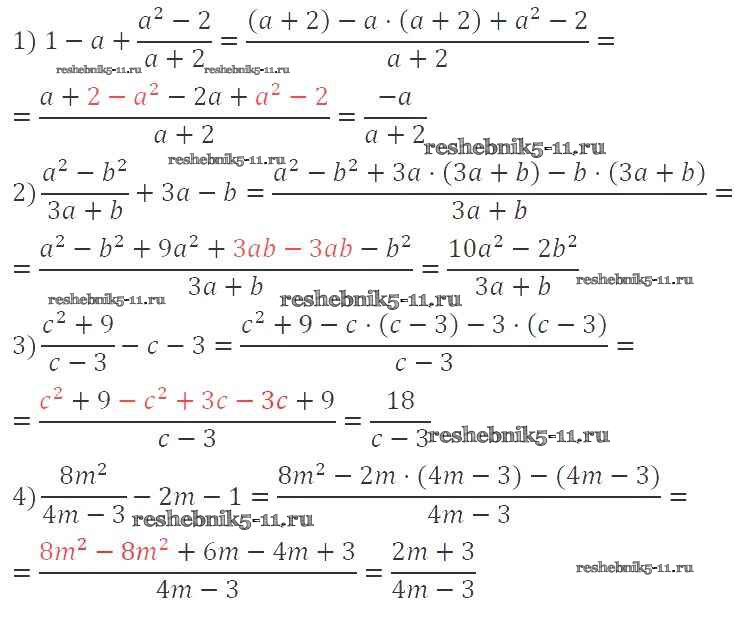 1) $1 - a + \frac{a^2 - 2}{a + 2} = \frac{(a + 2) - a \cdot (a + 2) + a^2 - 2}{a + 2} =$

reshebnik5-11.ru reshebnik5-11.ru

$= \frac{a + 2 - a^2 - 2a + a^2 - 2}{a + 2} = \frac{-a}{a + 2}$ reshebnik5-11.ru

reshebnik5-11.ru

2) $\frac{a^2 - b^2}{3a + b} + 3a - b = \frac{a^2 - b^2 + 3a \cdot (3a + b) - b \cdot (3a + b)}{3a + b} =$

$= \frac{a^2 - b^2 + 9a^2 + 3ab - 3ab - b^2}{3a + b} = \frac{10a^2 - 2b^2}{3a + b}$ reshebnik5-11.ru

reshebnik5-11.ru reshebnik5-11.ru

3) $\frac{c^2 + 9}{c - 3} - c - 3 = \frac{c^2 + 9 - c \cdot (c - 3) - 3 \cdot (c - 3)}{c - 3} =$

$= \frac{c^2 + 9 - c^2 + 3c - 3c + 9}{c - 3} = \frac{18}{c - 3}$ reshebnik5-11.ru

4) $\frac{8m^2}{4m - 3} - 2m - 1 = \frac{8m^2 - 2m \cdot (4m - 3) - (4m - 3)}{4m - 3} =$

reshebnik5-11.ru

$= \frac{8m^2 - 8m^2 + 6m - 4m + 3}{4m - 3} = \frac{2m + 3}{4m - 3}$ reshebnik5-11.ru